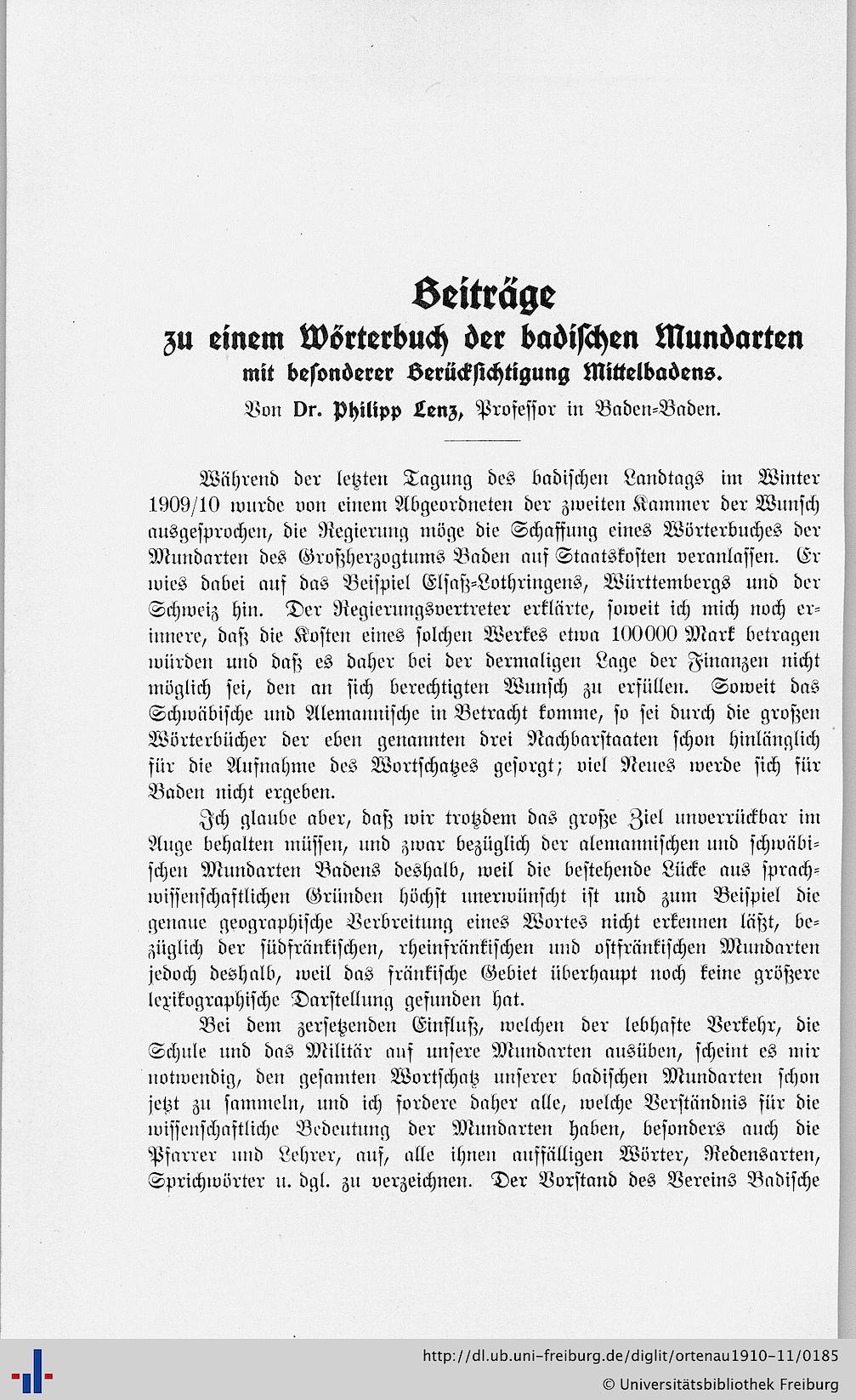 Beiträge
zu einem Wörterbuch der badischen Mundarten
mit besonderer Berücksichtigung Mittelbadens.
Von Dr. Philipp Lenz, Professor in Baden-Baden.

Während der letzten Tagung des badischen Landtags im Winter 1909/10 wurde von einem Abgeordneten der zweiten Kammer der Wunsch ausgesprochen, die Regierung möge die Schaffung eines Wörterbuches der Mundarten des Großherzogtums Baden auf Staatskosten veranlassen. Er wies dabei auf das Beispiel Elsaß-Lothringens, Württembergs und der Schweiz hin. Der Regierungsvertreter erklärte, soweit ich mich noch erinnere, daß die Kosten eines solchen Werkes etwa 100000 Mark betragen würden und daß es daher bei der dermaligen Lage der Finanzen nicht möglich sei, den an sich berechtigten Wunsch zu erfüllen. Soweit das Schwäbische und Alemannische in Betracht komme, so sei durch die großen Wörterbücher der eben genannten drei Nachbarstaaten schon hinlänglich für die Aufnahme des Wortschatzes gesorgt; viel Neues werde sich für Baden nicht ergeben.

Ich glaube aber, daß wir trotzdem das große Ziel unverrückbar im Auge behalten müssen, und zwar bezüglich der alemannischen und schwäbischen Mundarten Badens deshalb, weil die bestehende Lücke aus sprachwissenschaftlichen Gründen höchst unerwünscht ist und zum Beispiel die genaue geographische Verbreitung eines Wortes nicht erkennen läßt, bezüglich der südfränkischen, rheinfränkischen und ostfränkischen Mundarten jedoch deshalb, weil das fränkische Gebiet überhaupt noch keine größere lexikographische Darstellung gefunden hat.

Bei dem zersetzenden Einfluß, welchen der lebhafte Verkehr, die Schule und das Militär auf unsere Mundarten ausüben, scheint es mir notwendig, den gesamten Wortschatz unserer badischen Mundarten schon jetzt zu sammeln, und ich fordere daher alle, welche Verständnis für die wissenschaftliche Bedeutung der Mundarten haben, besonders auch die Pfarrer und Lehrer, auf, alle ihnen auffälligen Wörter, Redensarten, Sprichwörter u. dgl. zu verzeichnen. Der Vorstand des Vereins Badische

http://dl.ub.uni-freiburg.de/diglit/ortenau1910-11/0185
© Universitätsbibliothek Freiburg